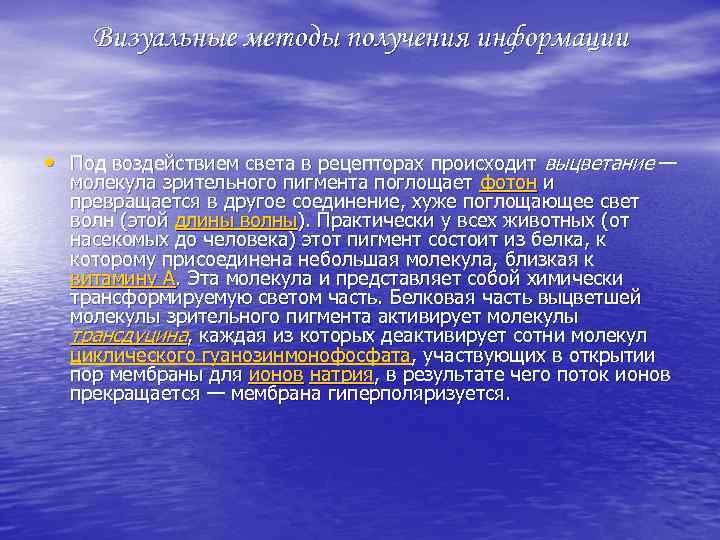 Визуальные методы получения информации

• Под воздействием света в рецепторах происходит выцветание — молекула зрительного пигмента поглощает фотон и превращается в другое соединение, хуже поглощающее свет волн (этой длины волны). Практически у всех животных (от насекомых до человека) этот пигмент состоит из белка, к которому присоединена небольшая молекула, близкая к витамину А. Эта молекула и представляет собой химически трансформируемую светом часть. Белковая часть выцветшей молекулы зрительного пигмента активирует молекулы трансдуцина, каждая из которых деактивирует сотни молекул циклического гуанозинмонофосфата, участвующих в открытии пор мембраны для ионов натрия, в результате чего поток ионов прекращается — мембрана гиперполяризуется.